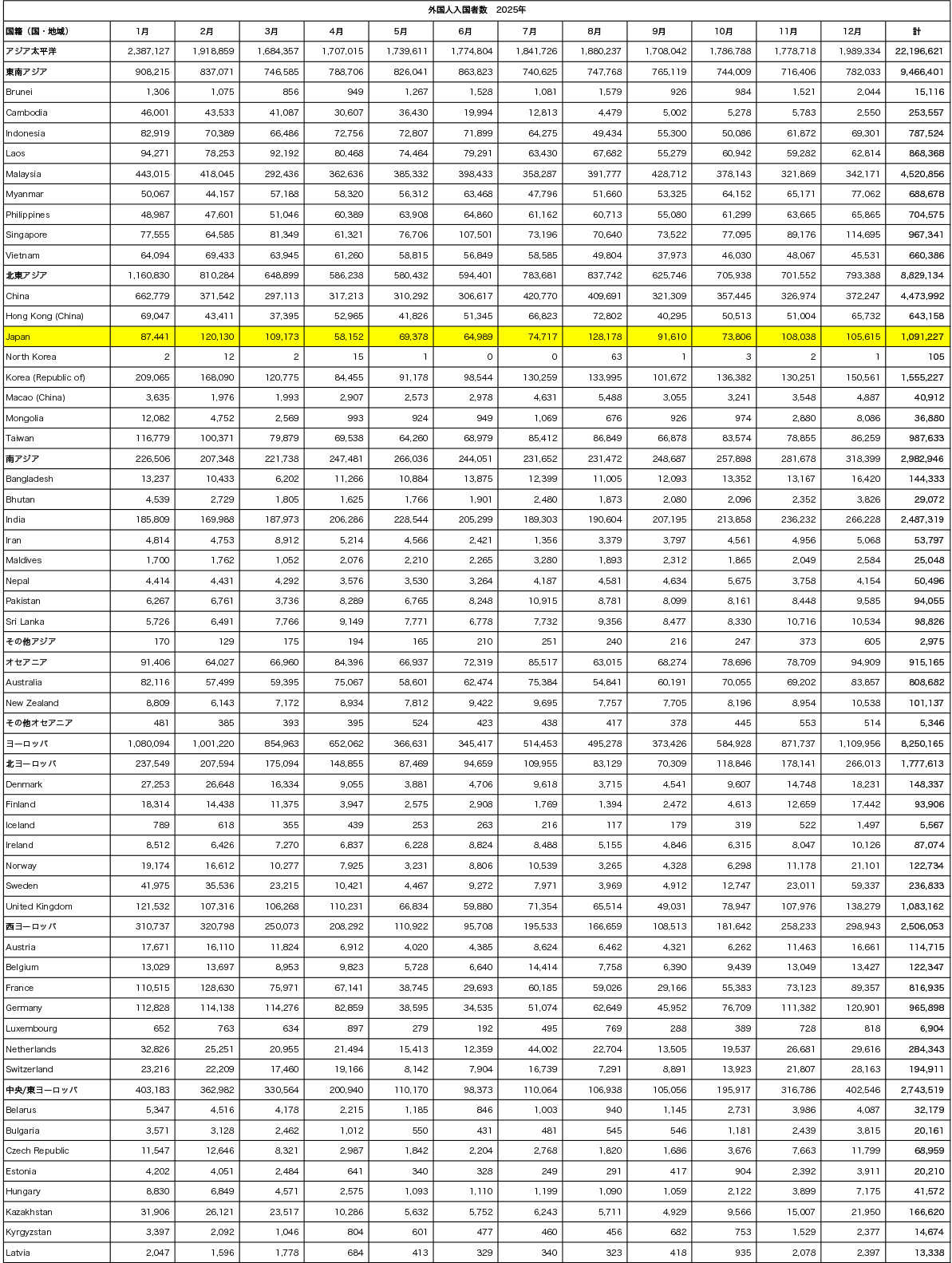 外国人入国者数　2025年

| 国籍（国・地域） | 1月 | 2月 | 3月 | 4月 | 5月 | 6月 | 7月 | 8月 | 9月 | 10月 | 11月 | 12月 | 計 |
|---|---|---|---|---|---|---|---|---|---|---|---|---|---|
| アジア太平洋 | 2,387,127 | 1,918,859 | 1,684,357 | 1,707,015 | 1,739,611 | 1,774,804 | 1,841,726 | 1,880,237 | 1,708,042 | 1,786,788 | 1,778,718 | 1,989,334 | 22,196,621 |
| 東南アジア | 908,215 | 837,071 | 746,585 | 788,706 | 826,041 | 863,823 | 740,625 | 747,768 | 765,119 | 744,009 | 716,406 | 782,033 | 9,466,401 |
| Brunei | 1,306 | 1,075 | 856 | 949 | 1,267 | 1,528 | 1,081 | 1,579 | 926 | 984 | 1,521 | 2,044 | 15,116 |
| Cambodia | 46,001 | 43,533 | 41,087 | 30,607 | 36,430 | 19,994 | 12,813 | 4,479 | 5,002 | 5,278 | 5,783 | 2,550 | 253,557 |
| Indonesia | 82,919 | 70,389 | 66,486 | 72,756 | 72,807 | 71,899 | 64,275 | 49,434 | 55,300 | 50,086 | 61,872 | 69,301 | 787,524 |
| Laos | 94,271 | 78,253 | 92,192 | 80,468 | 74,464 | 79,291 | 63,430 | 67,682 | 55,279 | 60,942 | 59,282 | 62,814 | 868,368 |
| Malaysia | 443,015 | 418,045 | 292,436 | 362,636 | 385,332 | 398,433 | 358,287 | 391,777 | 428,712 | 378,143 | 321,869 | 342,171 | 4,520,856 |
| Myanmar | 50,067 | 44,157 | 57,188 | 58,320 | 56,312 | 63,468 | 47,796 | 51,660 | 53,325 | 64,152 | 65,171 | 77,062 | 688,678 |
| Philippines | 48,987 | 47,601 | 51,046 | 60,389 | 63,908 | 64,860 | 61,162 | 60,713 | 55,080 | 61,299 | 63,665 | 65,865 | 704,575 |
| Singapore | 77,555 | 64,585 | 81,349 | 61,321 | 76,706 | 107,501 | 73,196 | 70,640 | 73,522 | 77,095 | 89,176 | 114,695 | 967,341 |
| Vietnam | 64,094 | 69,433 | 63,945 | 61,260 | 58,815 | 56,849 | 58,585 | 49,804 | 37,973 | 46,030 | 48,067 | 45,531 | 660,386 |
| 北東アジア | 1,160,830 | 810,284 | 648,899 | 586,238 | 580,432 | 594,401 | 783,681 | 837,742 | 625,746 | 705,938 | 701,552 | 793,388 | 8,829,134 |
| China | 662,779 | 371,542 | 297,113 | 317,213 | 310,292 | 306,617 | 420,770 | 409,691 | 321,309 | 357,445 | 326,974 | 372,247 | 4,473,992 |
| Hong Kong (China) | 69,047 | 43,411 | 37,395 | 52,965 | 41,826 | 51,345 | 66,823 | 72,802 | 40,295 | 50,513 | 51,004 | 65,732 | 643,158 |
| Japan | 87,441 | 120,130 | 109,173 | 58,152 | 69,378 | 64,989 | 74,717 | 128,178 | 91,610 | 73,806 | 108,038 | 105,615 | 1,091,227 |
| North Korea | 2 | 12 | 2 | 15 | 1 | 0 | 0 | 63 | 1 | 3 | 2 | 1 | 105 |
| Korea (Republic of) | 209,065 | 168,090 | 120,775 | 84,455 | 91,178 | 98,544 | 130,259 | 133,995 | 101,672 | 136,382 | 130,251 | 150,561 | 1,555,227 |
| Macao (China) | 3,635 | 1,976 | 1,993 | 2,907 | 2,573 | 2,978 | 4,631 | 5,488 | 3,055 | 3,241 | 3,548 | 4,887 | 40,912 |
| Mongolia | 12,082 | 4,752 | 2,569 | 993 | 924 | 949 | 1,069 | 676 | 926 | 974 | 2,880 | 8,086 | 36,880 |
| Taiwan | 116,779 | 100,371 | 79,879 | 69,538 | 64,260 | 68,979 | 85,412 | 86,849 | 66,878 | 83,574 | 78,855 | 86,259 | 987,633 |
| 南アジア | 226,506 | 207,348 | 221,738 | 247,481 | 266,036 | 244,051 | 231,652 | 231,472 | 248,687 | 257,898 | 281,678 | 318,399 | 2,982,946 |
| Bangladesh | 13,237 | 10,433 | 6,202 | 11,266 | 10,884 | 13,875 | 12,399 | 11,005 | 12,093 | 13,352 | 13,167 | 16,420 | 144,333 |
| Bhutan | 4,539 | 2,729 | 1,805 | 1,625 | 1,766 | 1,901 | 2,480 | 1,873 | 2,080 | 2,096 | 2,352 | 3,826 | 29,072 |
| India | 185,809 | 169,988 | 187,973 | 206,286 | 228,544 | 205,299 | 189,303 | 190,604 | 207,195 | 213,858 | 236,232 | 266,228 | 2,487,319 |
| Iran | 4,814 | 4,753 | 8,912 | 5,214 | 4,566 | 2,421 | 1,356 | 3,379 | 3,797 | 4,561 | 4,956 | 5,068 | 53,797 |
| Maldives | 1,700 | 1,762 | 1,052 | 2,076 | 2,210 | 2,265 | 3,280 | 1,893 | 2,312 | 1,865 | 2,049 | 2,584 | 25,048 |
| Nepal | 4,414 | 4,431 | 4,292 | 3,576 | 3,530 | 3,264 | 4,187 | 4,581 | 4,634 | 5,675 | 3,758 | 4,154 | 50,496 |
| Pakistan | 6,267 | 6,761 | 3,736 | 8,289 | 6,765 | 8,248 | 10,915 | 8,781 | 8,099 | 8,161 | 8,448 | 9,585 | 94,055 |
| Sri Lanka | 5,726 | 6,491 | 7,766 | 9,149 | 7,771 | 6,778 | 7,732 | 9,356 | 8,477 | 8,330 | 10,716 | 10,534 | 98,826 |
| その他アジア | 170 | 129 | 175 | 194 | 165 | 210 | 251 | 240 | 216 | 247 | 373 | 605 | 2,975 |
| オセアニア | 91,406 | 64,027 | 66,960 | 84,396 | 66,937 | 72,319 | 85,517 | 63,015 | 68,274 | 78,696 | 78,709 | 94,909 | 915,165 |
| Australia | 82,116 | 57,499 | 59,395 | 75,067 | 58,601 | 62,474 | 75,384 | 54,841 | 60,191 | 70,055 | 69,202 | 83,857 | 808,682 |
| New Zealand | 8,809 | 6,143 | 7,172 | 8,934 | 7,812 | 9,422 | 9,695 | 7,757 | 7,705 | 8,196 | 8,954 | 10,538 | 101,137 |
| その他オセアニア | 481 | 385 | 393 | 395 | 524 | 423 | 438 | 417 | 378 | 445 | 553 | 514 | 5,346 |
| ヨーロッパ | 1,080,094 | 1,001,220 | 854,963 | 652,062 | 366,631 | 345,417 | 514,453 | 495,278 | 373,426 | 584,928 | 871,737 | 1,109,956 | 8,250,165 |
| 北ヨーロッパ | 237,549 | 207,594 | 175,094 | 148,855 | 87,469 | 94,659 | 109,955 | 83,129 | 70,309 | 118,846 | 178,141 | 266,013 | 1,777,613 |
| Denmark | 27,253 | 26,648 | 16,334 | 9,055 | 3,881 | 4,706 | 9,618 | 3,715 | 4,541 | 9,607 | 14,748 | 18,231 | 148,337 |
| Finland | 18,314 | 14,438 | 11,375 | 3,947 | 2,575 | 2,908 | 1,769 | 1,394 | 2,472 | 4,613 | 12,659 | 17,442 | 93,906 |
| Iceland | 789 | 618 | 355 | 439 | 253 | 263 | 216 | 117 | 179 | 319 | 522 | 1,497 | 5,567 |
| Ireland | 8,512 | 6,426 | 7,270 | 6,837 | 6,228 | 8,824 | 8,488 | 5,155 | 4,846 | 6,315 | 8,047 | 10,126 | 87,074 |
| Norway | 19,174 | 16,612 | 10,277 | 7,925 | 3,231 | 8,806 | 10,539 | 3,265 | 4,328 | 6,298 | 11,178 | 21,101 | 122,734 |
| Sweden | 41,975 | 35,536 | 23,215 | 10,421 | 4,467 | 9,272 | 7,971 | 3,969 | 4,912 | 12,747 | 23,011 | 59,337 | 236,833 |
| United Kingdom | 121,532 | 107,316 | 106,268 | 110,231 | 66,834 | 59,880 | 71,354 | 65,514 | 49,031 | 78,947 | 107,976 | 138,279 | 1,083,162 |
| 西ヨーロッパ | 310,737 | 320,798 | 250,073 | 208,292 | 110,922 | 95,708 | 195,533 | 166,659 | 108,513 | 181,642 | 258,233 | 298,943 | 2,506,053 |
| Austria | 17,671 | 16,110 | 11,824 | 6,912 | 4,020 | 4,385 | 8,624 | 6,462 | 4,321 | 6,262 | 11,463 | 16,661 | 114,715 |
| Belgium | 13,029 | 13,697 | 8,953 | 9,823 | 5,728 | 6,640 | 14,414 | 7,758 | 6,390 | 9,439 | 13,049 | 13,427 | 122,347 |
| France | 110,515 | 128,630 | 75,971 | 67,141 | 38,745 | 29,693 | 60,185 | 59,026 | 29,166 | 55,383 | 73,123 | 89,357 | 816,935 |
| Germany | 112,828 | 114,138 | 114,276 | 82,859 | 38,595 | 34,535 | 51,074 | 62,649 | 45,952 | 76,709 | 111,382 | 120,901 | 965,898 |
| Luxembourg | 652 | 763 | 634 | 897 | 279 | 192 | 495 | 769 | 288 | 389 | 728 | 818 | 6,904 |
| Netherlands | 32,826 | 25,251 | 20,955 | 21,494 | 15,413 | 12,359 | 44,002 | 22,704 | 13,505 | 19,537 | 26,681 | 29,616 | 284,343 |
| Switzerland | 23,216 | 22,209 | 17,460 | 19,166 | 8,142 | 7,904 | 16,739 | 7,291 | 8,891 | 13,923 | 21,807 | 28,163 | 194,911 |
| 中央/東ヨーロッパ | 403,183 | 362,982 | 330,564 | 200,940 | 110,170 | 98,373 | 110,064 | 106,938 | 105,056 | 195,917 | 316,786 | 402,546 | 2,743,519 |
| Belarus | 5,347 | 4,516 | 4,178 | 2,215 | 1,185 | 846 | 1,003 | 940 | 1,145 | 2,731 | 3,986 | 4,087 | 32,179 |
| Bulgaria | 3,571 | 3,128 | 2,462 | 1,012 | 550 | 431 | 481 | 545 | 546 | 1,181 | 2,439 | 3,815 | 20,161 |
| Czech Republic | 11,547 | 12,646 | 8,321 | 2,987 | 1,842 | 2,204 | 2,768 | 1,820 | 1,686 | 3,676 | 7,663 | 11,799 | 68,959 |
| Estonia | 4,202 | 4,051 | 2,484 | 641 | 340 | 328 | 249 | 291 | 417 | 904 | 2,392 | 3,911 | 20,210 |
| Hungary | 8,830 | 6,849 | 4,571 | 2,575 | 1,093 | 1,110 | 1,199 | 1,090 | 1,059 | 2,122 | 3,899 | 7,175 | 41,572 |
| Kazakhstan | 31,906 | 26,121 | 23,517 | 10,286 | 5,632 | 5,752 | 6,243 | 5,711 | 4,929 | 9,566 | 15,007 | 21,950 | 166,620 |
| Kyrgyzstan | 3,397 | 2,092 | 1,046 | 804 | 601 | 477 | 460 | 456 | 682 | 753 | 1,529 | 2,377 | 14,674 |
| Latvia | 2,047 | 1,596 | 1,778 | 684 | 413 | 329 | 340 | 323 | 418 | 935 | 2,078 | 2,397 | 13,338 |